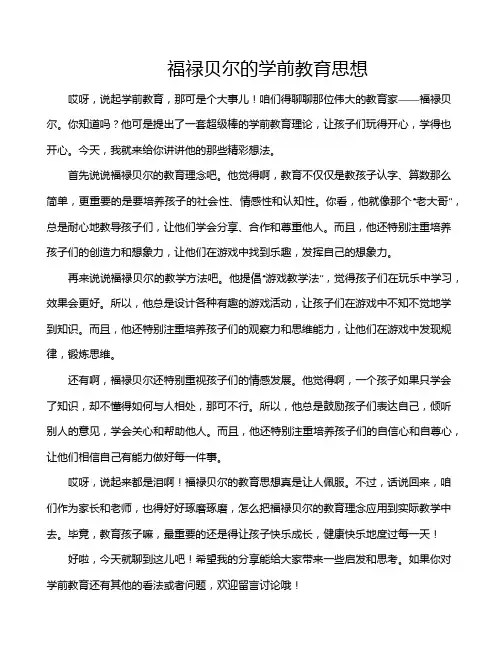 福禄贝尔的学前教育思想

哎呀，说起学前教育，那可是个大事儿！咱们得聊聊那位伟大的教育家——福禄贝尔。你知道吗？他可是提出了一套超级棒的学前教育理论，让孩子们玩得开心，学得也开心。今天，我就来给你讲讲他的那些精彩想法。

首先说说福禄贝尔的教育理念吧。他觉得啊，教育不仅仅是教孩子认字、算数那么简单，更重要的是要培养孩子的社会性、情感性和认知性。你看，他就像那个“老大哥”，总是耐心地教导孩子们，让他们学会分享、合作和尊重他人。而且，他还特别注重培养孩子们的创造力和想象力，让他们在游戏中找到乐趣，发挥自己的想象力。

再来说说福禄贝尔的教学方法吧。他提倡“游戏教学法”，觉得孩子们在玩乐中学习，效果会更好。所以，他总是设计各种有趣的游戏活动，让孩子们在游戏中不知不觉地学到知识。而且，他还特别注重培养孩子们的观察力和思维能力，让他们在游戏中发现规律，锻炼思维。

还有啊，福禄贝尔还特别重视孩子们的情感发展。他觉得啊，一个孩子如果只学会了知识，却不懂得如何与人相处，那可不行。所以，他总是鼓励孩子们表达自己，倾听别人的意见，学会关心和帮助他人。而且，他还特别注重培养孩子们的自信心和自尊心，让他们相信自己有能力做好每一件事。

哎呀，说起来都是泪啊！福禄贝尔的教育思想真是让人佩服。不过，话说回来，咱们作为家长和老师，也得好好琢磨琢磨，怎么把福禄贝尔的教育理念应用到实际教学中去。毕竟，教育孩子嘛，最重要的还是得让孩子快乐成长，健康快乐地度过每一天！

好啦，今天就聊到这儿吧！希望我的分享能给大家带来一些启发和思考。如果你对学前教育还有其他的看法或者问题，欢迎留言讨论哦！